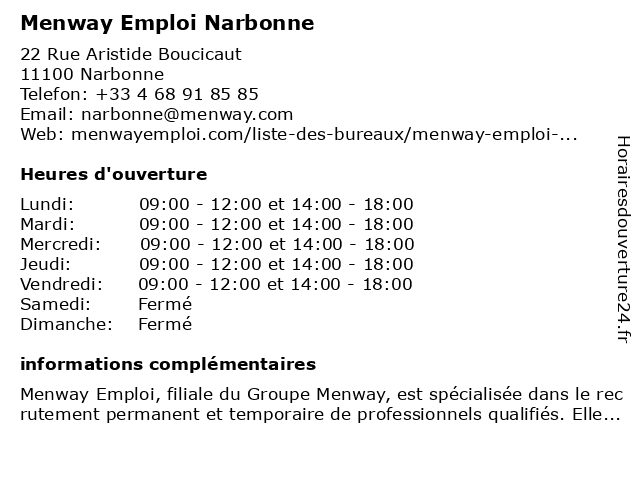 Menway Emploi Narbonne

22 Rue Aristide Boucicaut
11100 Narbonne
Telefon: +33 4 68 91 85 85
Email: narbonne@menway.com
Web: menwayemploi.com/liste-des-bureaux/menway-emploi-...

Heures d'ouverture

| | |
|---|---|
| Lundi: | 09:00 - 12:00 et 14:00 - 18:00 |
| Mardi: | 09:00 - 12:00 et 14:00 - 18:00 |
| Mercredi: | 09:00 - 12:00 et 14:00 - 18:00 |
| Jeudi: | 09:00 - 12:00 et 14:00 - 18:00 |
| Vendredi: | 09:00 - 12:00 et 14:00 - 18:00 |
| Samedi: | Fermé |
| Dimanche: | Fermé |

informations complémentaires

Menway Emploi, filiale du Groupe Menway, est spécialisée dans le recrutement permanent et temporaire de professionnels qualifiés. Elle...

Horairesdouverture24.fr